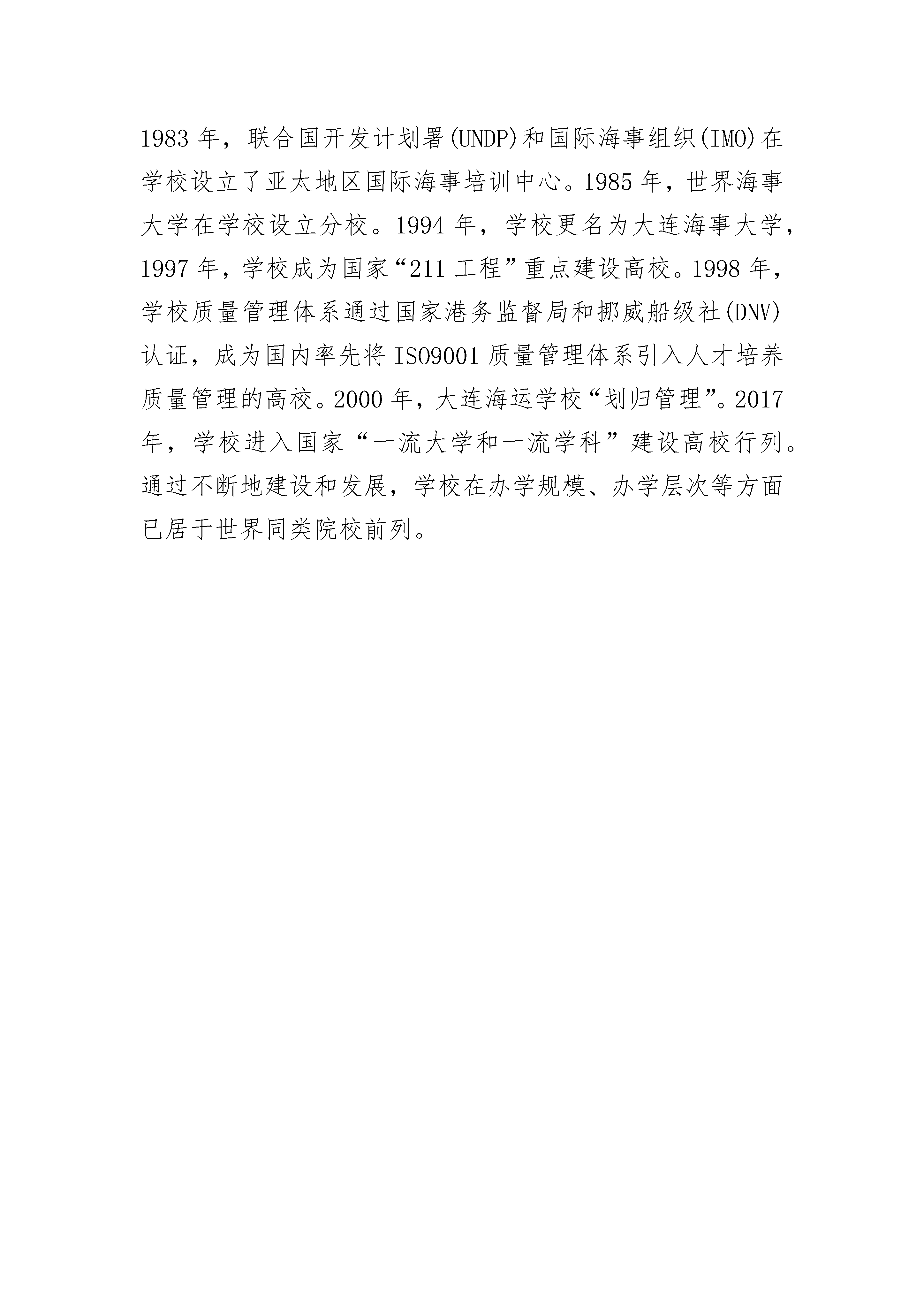 1983 年，联合国开发计划署(UNDP)和国际海事组织(IMO)在学校设立了亚太地区国际海事培训中心。1985 年，世界海事大学在学校设立分校。1994 年，学校更名为大连海事大学，1997 年，学校成为国家“211 工程”重点建设高校。1998 年，学校质量管理体系通过国家港务监督局和挪威船级社(DNV)认证，成为国内率先将 ISO9001 质量管理体系引入人才培养质量管理的高校。2000 年，大连海运学校“划归管理”。2017 年，学校进入国家“一流大学和一流学科”建设高校行列。通过不断地建设和发展，学校在办学规模、办学层次等方面已居于世界同类院校前列。